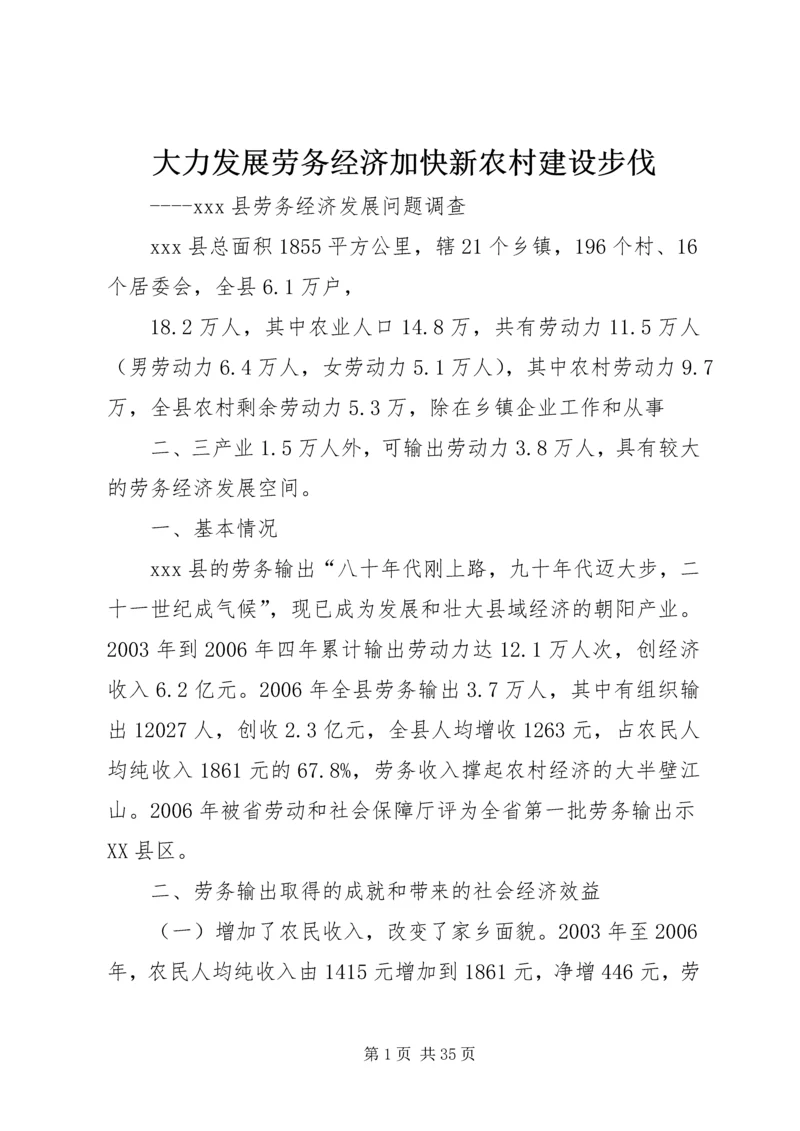 大力发展劳务经济加快新农村建设步伐

----xxx 县劳务经济发展问题调查

xxx 县总面积 1855 平方公里，辖 21 个乡镇，196 个村、16 个居委会，全县 6.1 万户，

18.2 万人，其中农业人口 14.8 万，共有劳动力 11.5 万人（男劳动力 6.4 万人，女劳动力 5.1 万人），其中农村劳动力 9.7 万，全县农村剩余劳动力 5.3 万，除在乡镇企业工作和从事

二、三产业 1.5 万人外，可输出劳动力 3.8 万人，具有较大的劳务经济发展空间。

一、基本情况

xxx 县的劳务输出“八十年代刚上路，九十年代迈大步，二十一世纪成气候”，现已成为发展和壮大县域经济的朝阳产业。2003 年到 2006 年四年累计输出劳动力达 12.1 万人次，创经济收入 6.2 亿元。2006 年全县劳务输出 3.7 万人，其中有组织输出 12027 人，创收 2.3 亿元，全县人均增收 1263 元，占农民人均纯收入 1861 元的 67.8%，劳务收入撑起农村经济的大半壁江山。2006 年被省劳动和社会保障厅评为全省第一批劳务输出示 XX 县区。

二、劳务输出取得的成就和带来的社会经济效益

（一）增加了农民收入，改变了家乡面貌。2003 年至 2006 年，农民人均纯收入由 1415 元增加到 1861 元，净增 446 元，劳

第 1 页 共 35 页